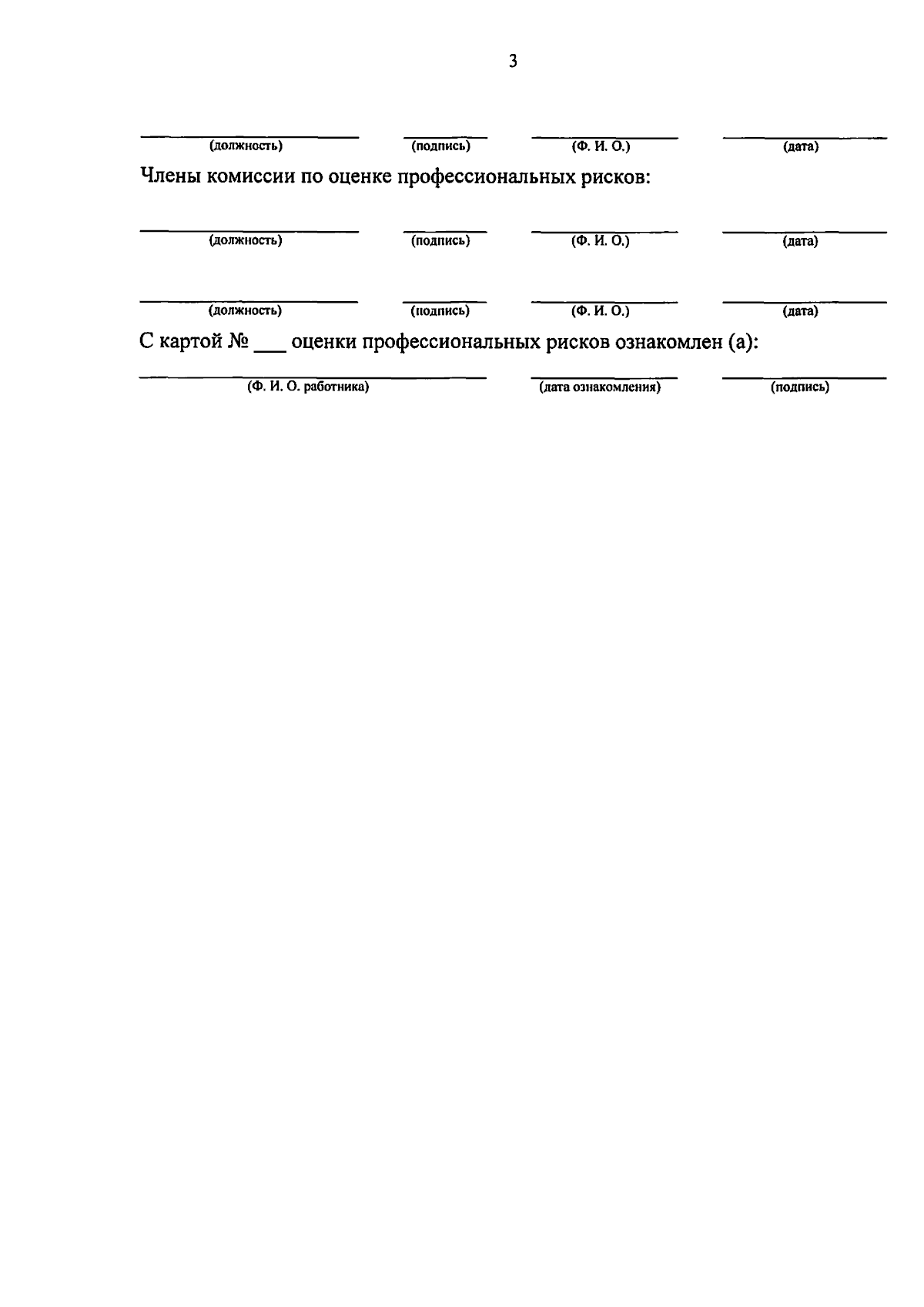 3

(должность) (подпись) (Ф. И. О.) (дата)

Члены комиссии по оценке профессиональных рисков:

(должность) (подпись) (Ф. И. О.) (дата)

(должность) (подпись) (Ф. И. О.) (дата)

С картой № ___ оценки профессиональных рисков ознакомлен (а):

(Ф. И. О. работника) (дата ознакомления) (подпись)